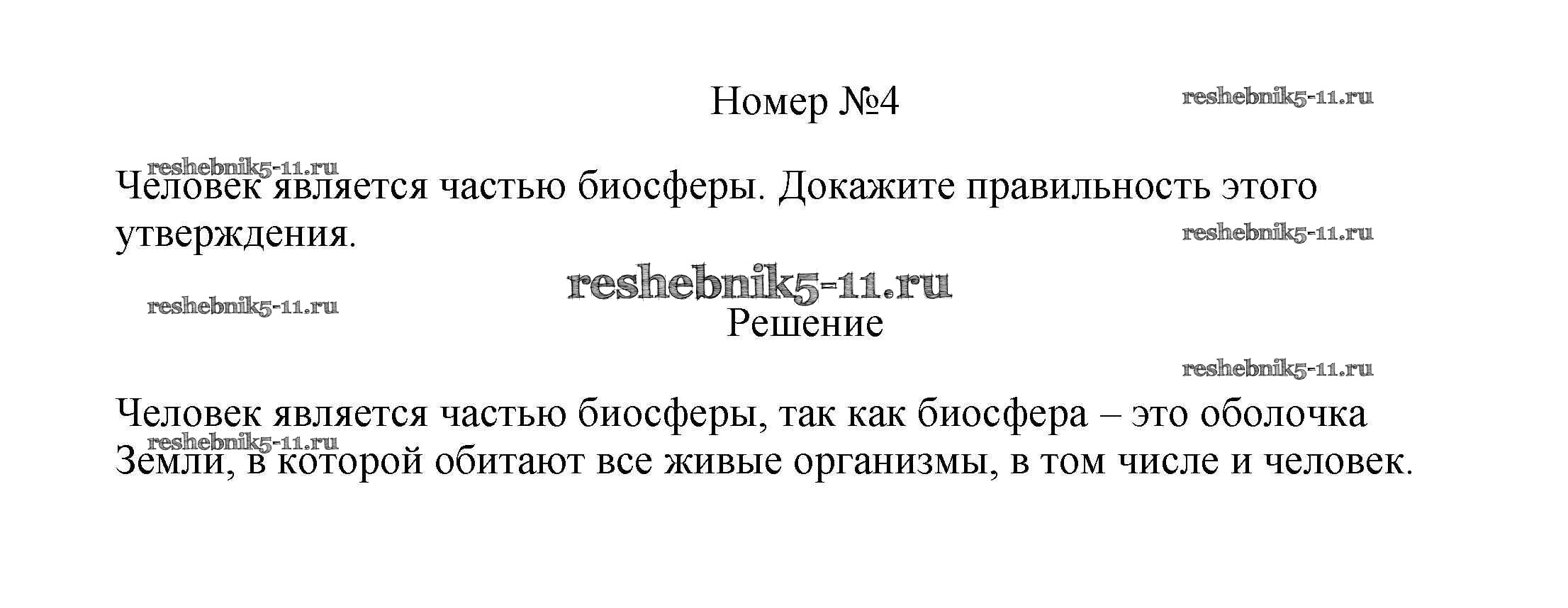 Номер №4

Человек является частью биосферы. Докажите правильность этого утверждения.

Решение

Человек является частью биосферы, так как биосфера – это оболочка Земли, в которой обитают все живые организмы, в том числе и человек.

reshebnik5-11.ru